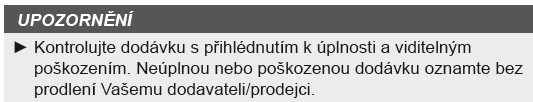 UPOZORNĚNÍ

► Kontrolujte dodávku s přihlédnutím k úplnosti a viditelným poškozením. Neúplnou nebo poškozenou dodávku oznamte bez prodlení Vašemu dodavateli/prodejci.